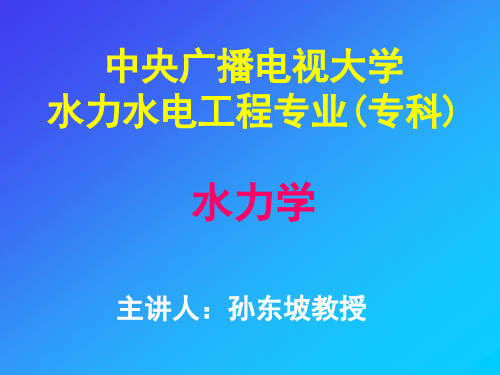 中央广播电视大学
水力水电工程专业(专科)

水力学

主讲人：孙东坡教授